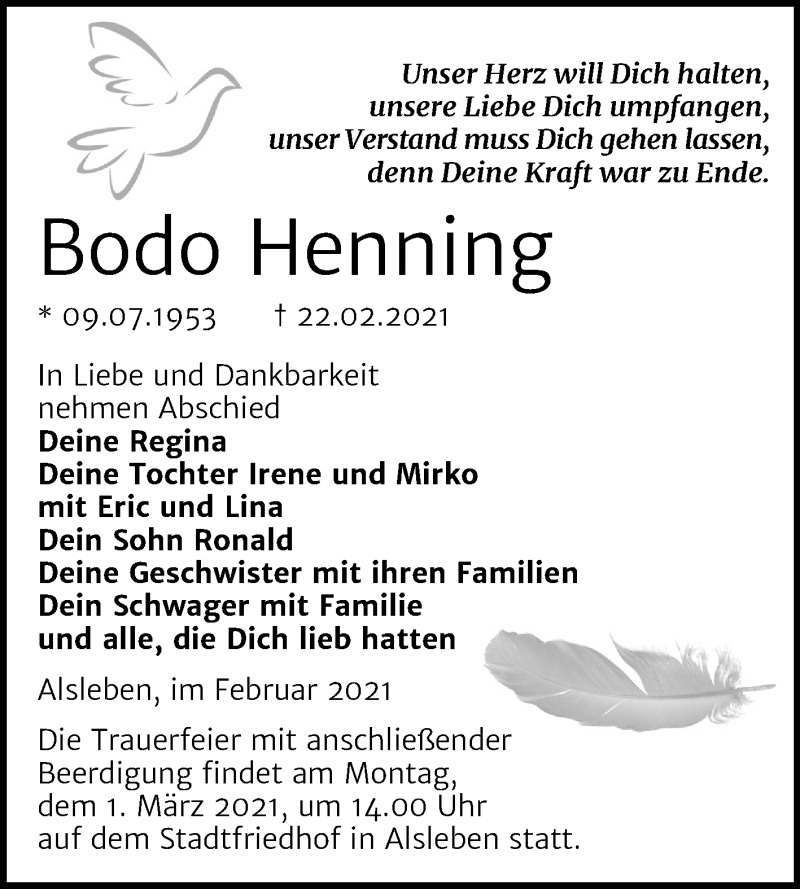 Unser Herz will Dich halten,
unsere Liebe Dich umpfangen,
unser Verstand muss Dich gehen lassen,
denn Deine Kraft war zu Ende.

Bodo Henning

* 09.07.1953 † 22.02.2021

In Liebe und Dankbarkeit
nehmen Abschied
Deine Regina
Deine Tochter Irene und Mirko
mit Eric und Lina
Dein Sohn Ronald
Deine Geschwister mit ihren Familien
Dein Schwager mit Familie
und alle, die Dich lieb hatten

Alsleben, im Februar 2021

Die Trauerfeier mit anschließender Beerdigung findet am Montag, dem 1. März 2021, um 14.00 Uhr auf dem Stadtfriedhof in Alsleben statt.